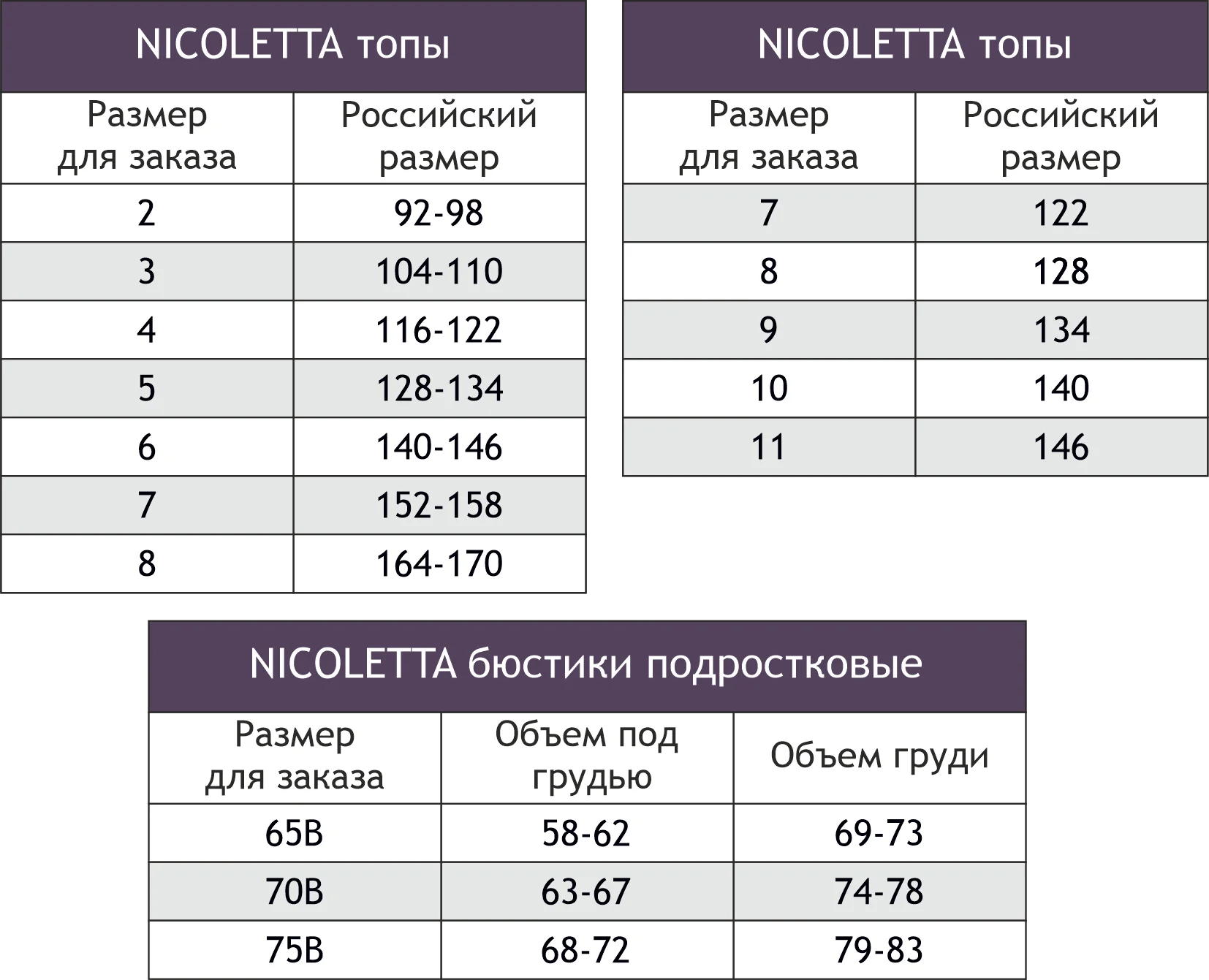 NICOLETTA топы

| Размер для заказа | Российский размер |
|---|---|
| 2 | 92-98 |
| 3 | 104-110 |
| 4 | 116-122 |
| 5 | 128-134 |
| 6 | 140-146 |
| 7 | 152-158 |
| 8 | 164-170 |

NICOLETTA топы

| Размер для заказа | Российский размер |
|---|---|
| 7 | 122 |
| 8 | 128 |
| 9 | 134 |
| 10 | 140 |
| 11 | 146 |

NICOLETTA бюстики подростковые

| Размер для заказа | Объем под грудью | Объем груди |
|---|---|---|
| 65B | 58-62 | 69-73 |
| 70B | 63-67 | 74-78 |
| 75B | 68-72 | 79-83 |